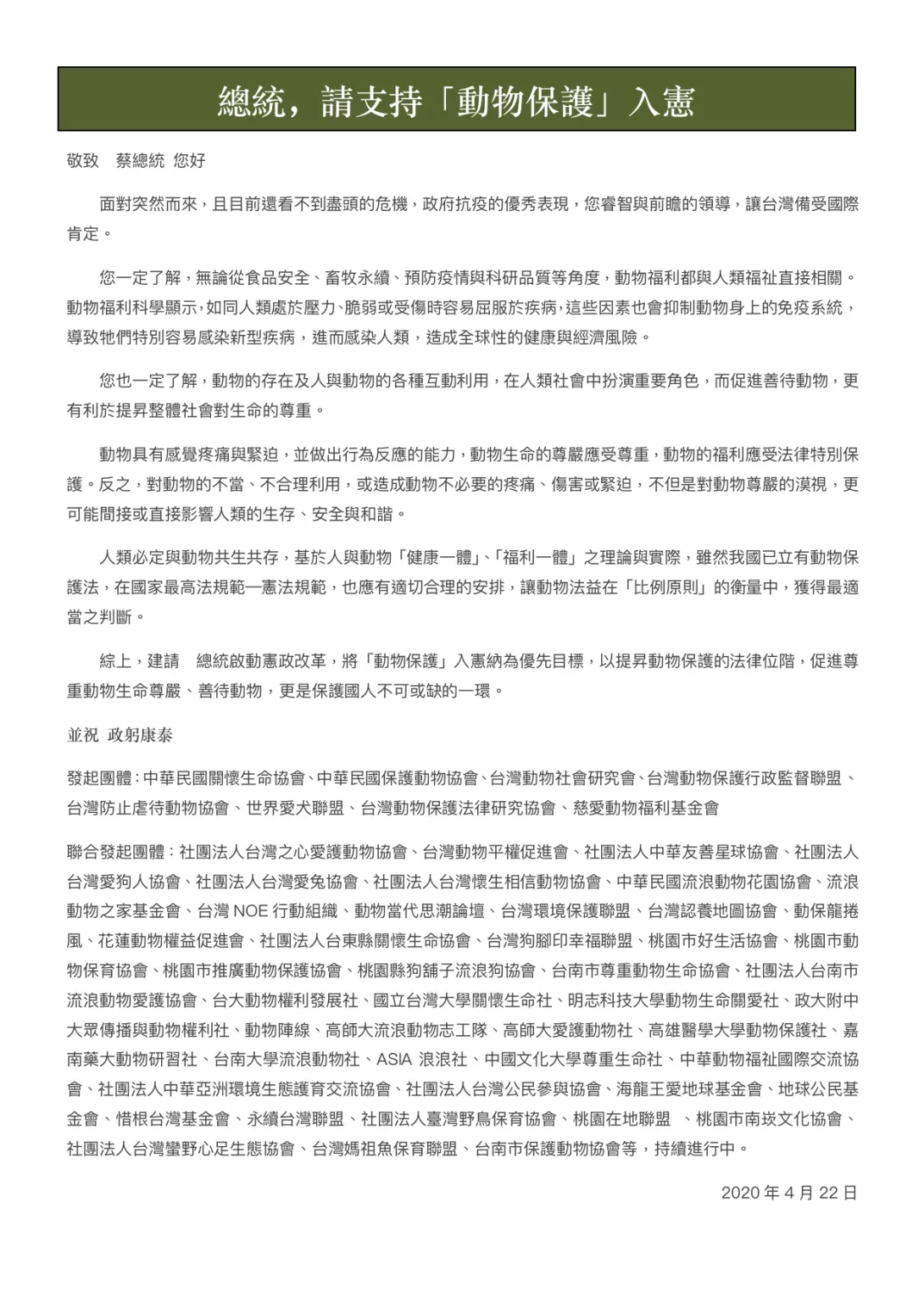 總統，請支持「動物保護」入憲

敬致　蔡總統 您好

面對突然而來，且目前還看不到盡頭的危機，政府抗疫的優秀表現，您睿智與前瞻的領導，讓台灣備受國際肯定。

您一定了解，無論從食品安全、畜牧永續、預防疫情與科研品質等角度，動物福利都與人類福祉直接相關。動物福利科學顯示，如同人類處於壓力、脆弱或受傷時容易屈服於疾病，這些因素也會抑制動物身上的免疫系統，導致牠們特別容易感染新型疾病，進而感染人類，造成全球性的健康與經濟風險。

您也一定了解，動物的存在及人與動物的各種互動利用，在人類社會中扮演重要角色，而促進善待動物，更有利於提昇整體社會對生命的尊重。

動物具有感覺疼痛與緊迫，並做出行為反應的能力，動物生命的尊嚴應受尊重，動物的福利應受法律特別保護。反之，對動物的不當、不合理利用，或造成動物不必要的疼痛、傷害或緊迫，不但是對動物尊嚴的漠視，更可能間接或直接影響人類的生存、安全與和諧。

人類必定與動物共生共存，基於人與動物「健康一體」、「福利一體」之理論與實際，雖然我國已立有動物保護法，在國家最高法規範—憲法規範，也應有適切合理的安排，讓動物法益在「比例原則」的衡量中，獲得最適當之判斷。

綜上，建請　總統啟動憲政改革，將「動物保護」入憲納為優先目標，以提昇動物保護的法律位階，促進尊重動物生命尊嚴、善待動物，更是保護國人不可或缺的一環。

並祝 政躬康泰

發起團體：中華民國關懷生命協會、中華民國保護動物協會、台灣動物社會研究會、台灣動物保護行政監督聯盟、台灣防止虐待動物協會、世界愛犬聯盟、台灣動物保護法律研究協會、慈愛動物福利基金會

聯合發起團體：社團法人台灣之心愛護動物協會、台灣動物平權促進會、社團法人中華友善星球協會、社團法人台灣愛狗人協會、社團法人台灣愛兔協會、社團法人台灣懷生相信動物協會、中華民國流浪動物花園協會、流浪動物之家基金會、台灣 NOE 行動組織、動物當代思潮論壇、台灣環境保護聯盟、台灣認養地圖協會、動保龍捲風、花蓮動物權益促進會、社團法人台東縣關懷生命協會、台灣狗腳印幸福聯盟、桃園市好生活協會、桃園市動物保育協會、桃園市推廣動物保護協會、桃園縣狗舖子流浪狗協會、台南市尊重動物生命協會、社團法人台南市流浪動物愛護協會、台大動物權利發展社、國立台灣大學關懷生命社、明志科技大學動物生命關愛社、政大附中大眾傳播與動物權利社、動物陣線、高師大流浪動物志工隊、高師大愛護動物社、高雄醫學大學動物保護社、嘉南藥大動物研習社、台南大學流浪動物社、ASIA 浪浪社、中國文化大學尊重生命社、中華動物福祉國際交流協會、社團法人中華亞洲環境生態護育交流協會、社團法人台灣公民參與協會、海龍王愛地球基金會、地球公民基金會、惜根台灣基金會、永續台灣聯盟、社團法人臺灣野鳥保育協會、桃園在地聯盟　、桃園市南崁文化協會、社團法人台灣蠻野心足生態協會、台灣媽祖魚保育聯盟、台南市保護動物協會等，持續進行中。

2020 年 4 月 22 日